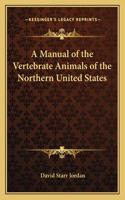 KESSINGER'S LEGACY REPRINTS

A Manual of the Vertebrate Animals of the Northern United States

David Starr Jordan